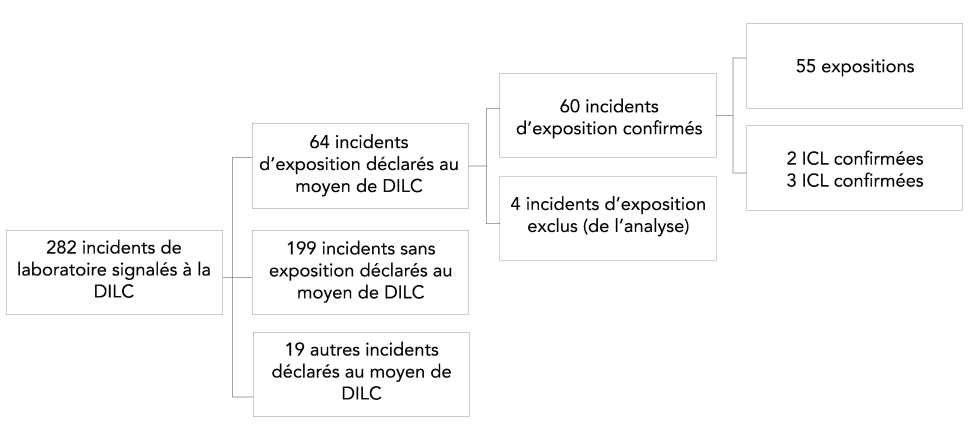 282 incidents de laboratoire signalés à la DILC

64 incidents d'exposition déclarés au moyen de DILC

199 incidents sans exposition déclarés au moyen de DILC

19 autres incidents déclarés au moyen de DILC

60 incidents d'exposition confirmés

4 incidents d'exposition exclus (de l'analyse)

55 expositions

2 ICL confirmées
3 ICL confirmées